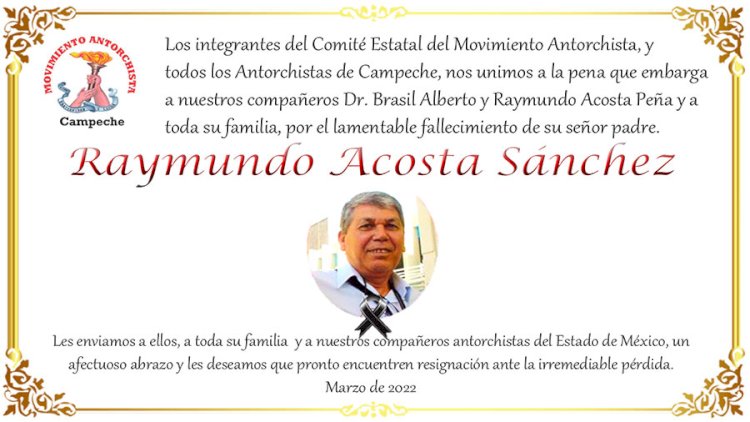 MOVIMIENTO ANTORCHISTA
Campeche

Los integrantes del Comité Estatal del Movimiento Antorchista, y todos los Antorchistas de Campeche, nos unimos a la pena que embarga a nuestros compañeros Dr. Brasil Alberto y Raymundo Acosta Peña y a toda su familia, por el lamentable fallecimiento de su señor padre.

Raymundo Acosta Sánchez

Les enviamos a ellos, a toda su familia y a nuestros compañeros antorchistas del Estado de México, un afectuoso abrazo y les deseamos que pronto encuentren resignación ante la irremediable pérdida.
Marzo de 2022